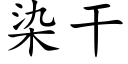 染干